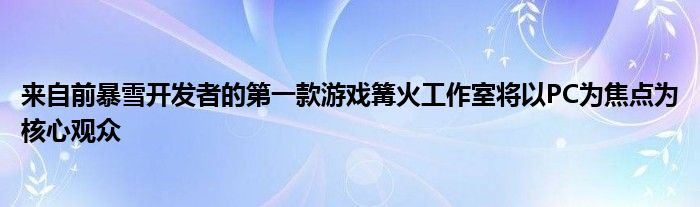 来自前暴雪开发者的第一款游戏篝火工作室将以PC为焦点为核心观众